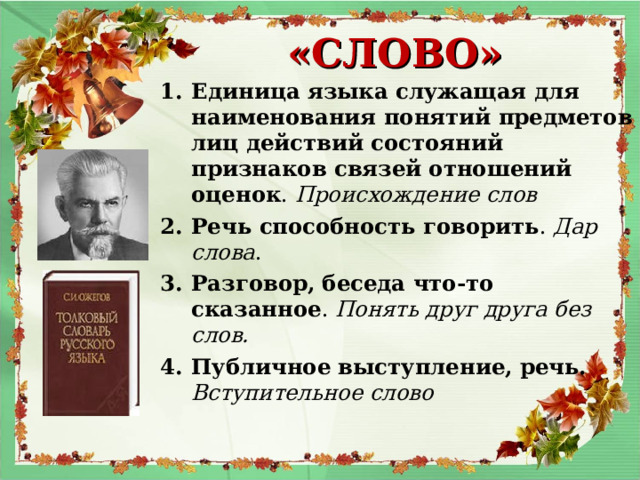 «СЛОВО»

1. Единица языка служащая для наименования понятий предметов лиц действий состояний признаков связей отношений оценок. Происхождение слов
2. Речь способность говорить. Дар слова.
3. Разговор, беседа что-то сказанное. Понять друг друга без слов.
4. Публичное выступление, речь. Вступительное слово

С.И.ОЖЕГОВ
ТОЛКОВЫЙ СЛОВАРЬ РУССКОГО ЯЗЫКА